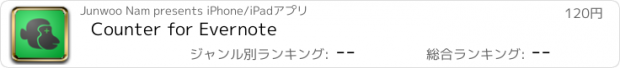 Junwoo Nam presents iPhone/iPadアプリ

120円

Counter for Evernote

ジャンル別ランキング: --

総合ランキング: --